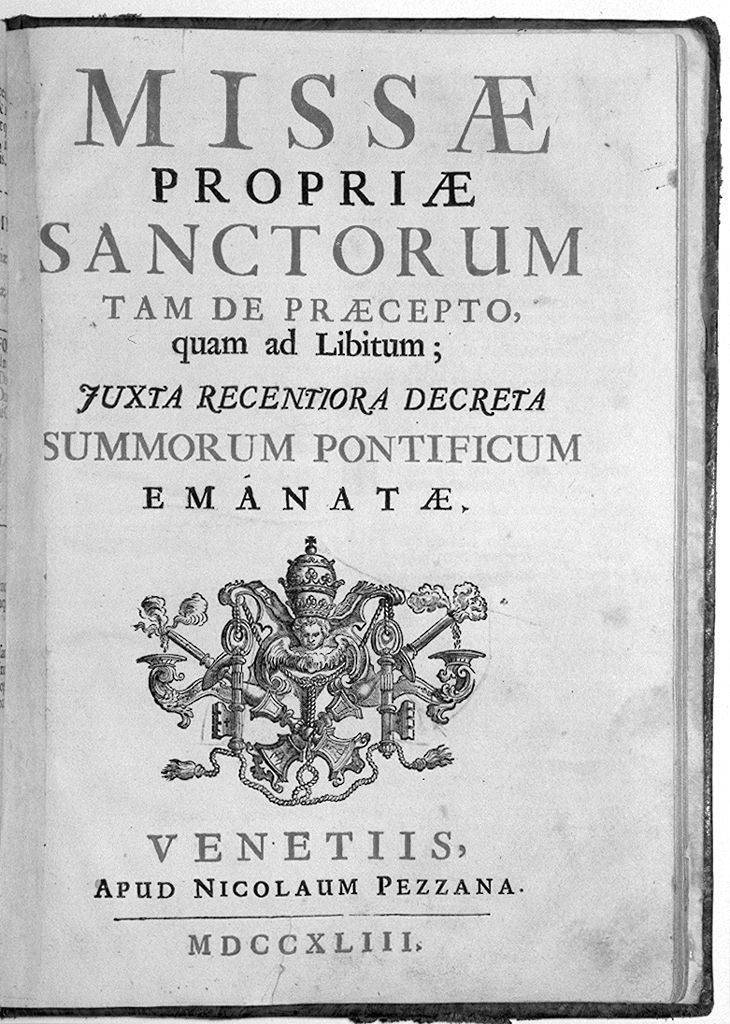 MISSÆ
PROPRIÆ
SANCTORUM
TAM DE PRÆCEPTO,
quam ad Libitum;
JUXTA RECENTIORA DECRETA
SUMMORUM PONTIFICUM
EMANATÆ.

VENETIIS,
APUD NICOLAUM PEZZANA.

MDCCXLIII.